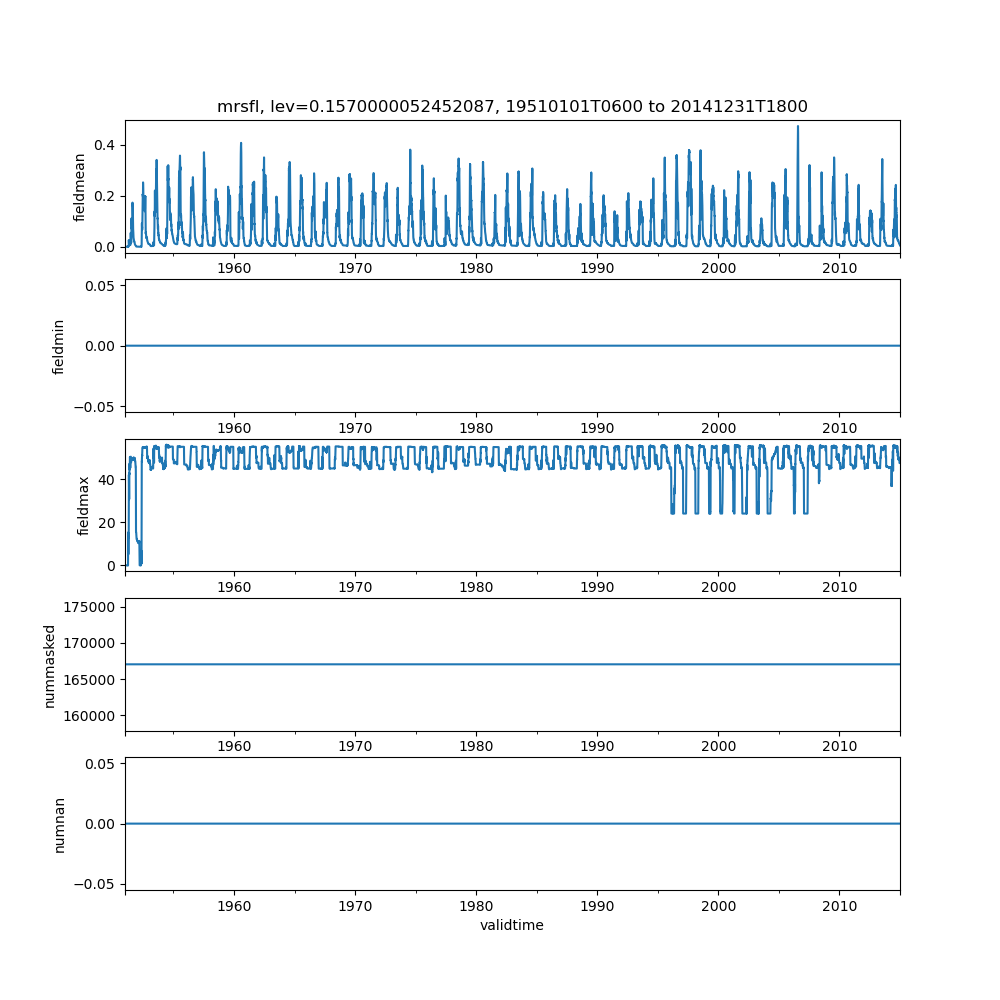 mrsfl, lev=0.1570000052452087, 19510101T0600 to 20141231T1800

fieldmean
0.4
0.2
0.0
1960 1970 1980 1990 2000 2010

fieldmin
0.05
0.00
−0.05
1960 1970 1980 1990 2000 2010

fieldmax
40
20
0
1960 1970 1980 1990 2000 2010

nummasked
175000
170000
165000
160000
1960 1970 1980 1990 2000 2010

numnan
0.05
0.00
−0.05
1960 1970 1980 1990 2000 2010
validtime